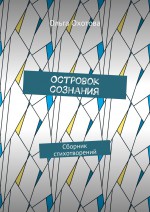 Ольга Охотова

ОСТРОВОК СОЗНАНИЯ

Сборник стихотворений